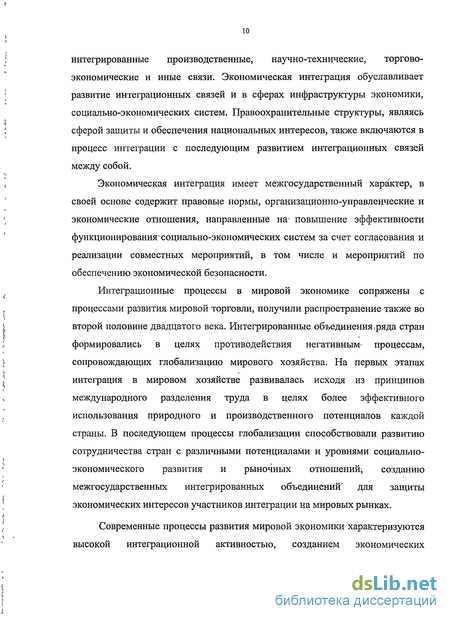 10

интегрированные производственные, научно-технические, торгово-экономические и иные связи. Экономическая интеграция обуславливает развитие интеграционных связей и в сферах инфраструктуры экономики, социально-экономических систем. Правоохранительные структуры, являясь сферой защиты и обеспечения национальных интересов, также включаются в процесс интеграции с последующим развитием интеграционных связей между собой.

Экономическая интеграция имеет межгосударственный характер, в своей основе содержит правовые нормы, организационно-управленческие и экономические отношения, направленные на повышение эффективности функционирования социально-экономических систем за счет согласования и реализации совместных мероприятий, в том числе и мероприятий по обеспечению экономической безопасности.

Интеграционные процессы в мировой экономике сопряжены с процессами развития мировой торговли, получили распространение также во второй половине двадцатого века. Интегрированные объединения ряда стран формировались в целях противодействия негативным процессам, сопровождающих глобализацию мирового хозяйства. На первых этапах интеграция в мировом хозяйстве развивалась исходя из принципов международного разделения труда в целях более эффективного использования природного и производственного потенциалов каждой страны. В последующем процессы глобализации способствовали развитию сотрудничества стран с различными потенциалами и уровнями социально-экономического развития и рыночных отношений, созданию межгосударственных интегрированных объединений для защиты экономических интересов участников интеграции на мировых рынках.

Современные процессы развития мировой экономики характеризуются высокой интеграционной активностью, созданием экономических

dsLib.net
библиотека диссертаций